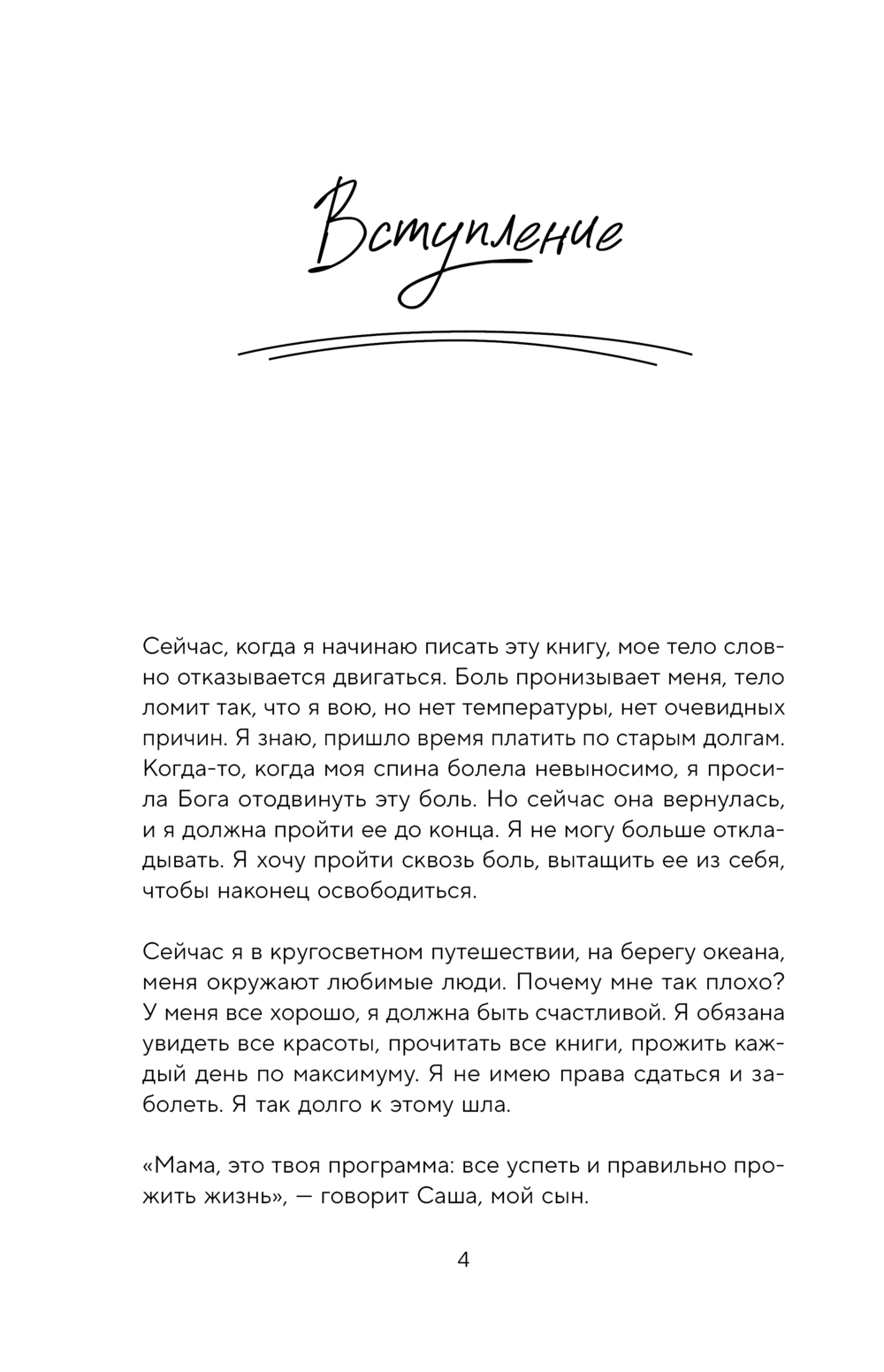 Вступление

Сейчас, когда я начинаю писать эту книгу, мое тело словно отказывается двигаться. Боль пронизывает меня, тело ломит так, что я вою, но нет температуры, нет очевидных причин. Я знаю, пришло время платить по старым долгам. Когда-то, когда моя спина болела невыносимо, я просила Бога отодвинуть эту боль. Но сейчас она вернулась, и я должна пройти ее до конца. Я не могу больше откладывать. Я хочу пройти сквозь боль, вытащить ее из себя, чтобы наконец освободиться.

Сейчас я в кругосветном путешествии, на берегу океана, меня окружают любимые люди. Почему мне так плохо? У меня все хорошо, я должна быть счастливой. Я обязана увидеть все красоты, прочитать все книги, прожить каждый день по максимуму. Я не имею права сдаться и заболеть. Я так долго к этому шла.

«Мама, это твоя программа: все успеть и правильно прожить жизнь», — говорит Саша, мой сын.

4